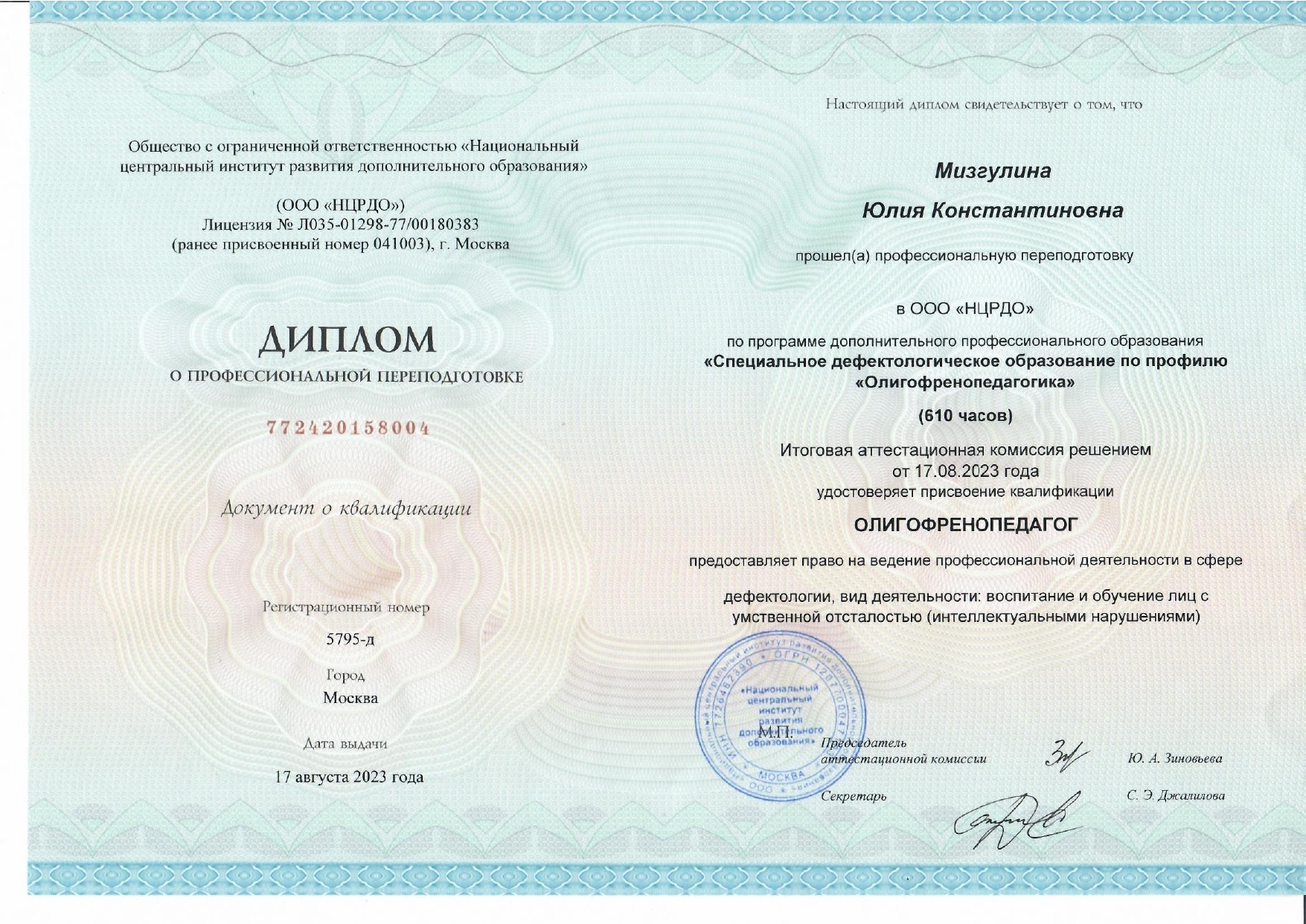 Общество с ограниченной ответственностью «Национальный центральный институт развития дополнительного образования»

(ООО «НЦРДО»)
Лицензия № Л035-01298-77/00180383
(ранее присвоенный номер 041003), г. Москва

ДИПЛОМ
О ПРОФЕССИОНАЛЬНОЙ ПЕРЕПОДГОТОВКЕ

772420158004

Документ о квалификации

Регистрационный номер
5795-д

Город
Москва

Дата выдачи
17 августа 2023 года

Настоящий диплом свидетельствует о том, что

Мизгулина
Юлия Константиновна

прошел(а) профессиональную переподготовку

в ООО «НЦРДО»

по программе дополнительного профессионального образования
«Специальное дефектологическое образование по профилю «Олигофренопедагогика»

(610 часов)

Итоговая аттестационная комиссия решением
от 17.08.2023 года
удостоверяет присвоение квалификации

ОЛИГОФРЕНОПЕДАГОГ

предоставляет право на ведение профессиональной деятельности в сфере

дефектологии, вид деятельности: воспитание и обучение лиц с умственной отсталостью (интеллектуальными нарушениями)

«Национальный центральный институт развития дополнительного образования»
МОСКВА
М.П.

Председатель
аттестационной комиссии
Ю. А. Зиновьева

Секретарь
С. Э. Джалилова